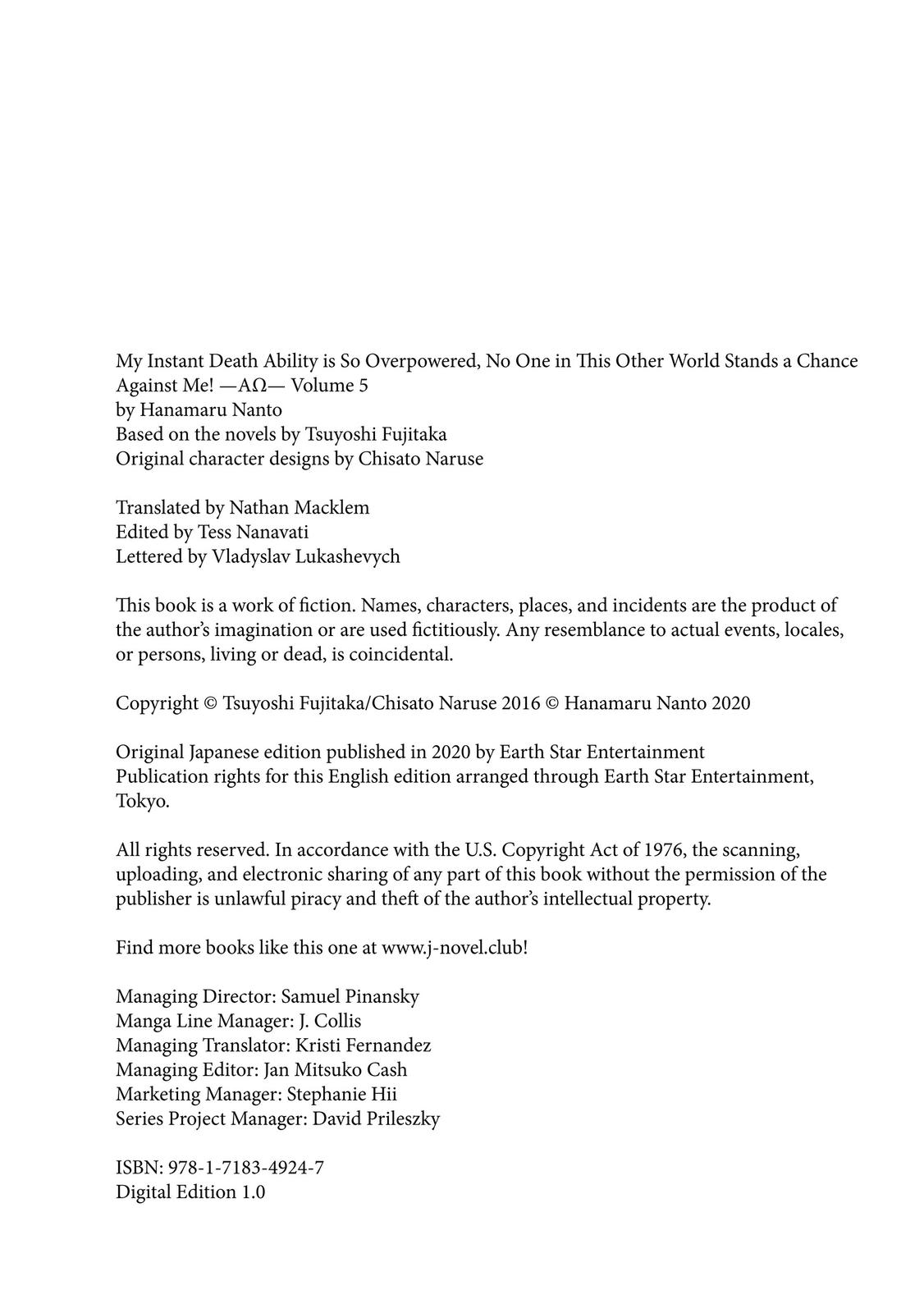 My Instant Death Ability is So Overpowered, No One in This Other World Stands a Chance Against Me! —AΩ— Volume 5
by Hanamaru Nanto
Based on the novels by Tsuyoshi Fujitaka
Original character designs by Chisato Naruse

Translated by Nathan Macklem
Edited by Tess Nanavati
Lettered by Vladyslav Lukashevych

This book is a work of fiction. Names, characters, places, and incidents are the product of the author's imagination or are used fictitiously. Any resemblance to actual events, locales, or persons, living or dead, is coincidental.

Copyright © Tsuyoshi Fujitaka/Chisato Naruse 2016 © Hanamaru Nanto 2020

Original Japanese edition published in 2020 by Earth Star Entertainment
Publication rights for this English edition arranged through Earth Star Entertainment, Tokyo.

All rights reserved. In accordance with the U.S. Copyright Act of 1976, the scanning, uploading, and electronic sharing of any part of this book without the permission of the publisher is unlawful piracy and theft of the author's intellectual property.

Find more books like this one at www.j-novel.club!

Managing Director: Samuel Pinansky
Manga Line Manager: J. Collis
Managing Translator: Kristi Fernandez
Managing Editor: Jan Mitsuko Cash
Marketing Manager: Stephanie Hii
Series Project Manager: David Prileszky

ISBN: 978-1-7183-4924-7
Digital Edition 1.0